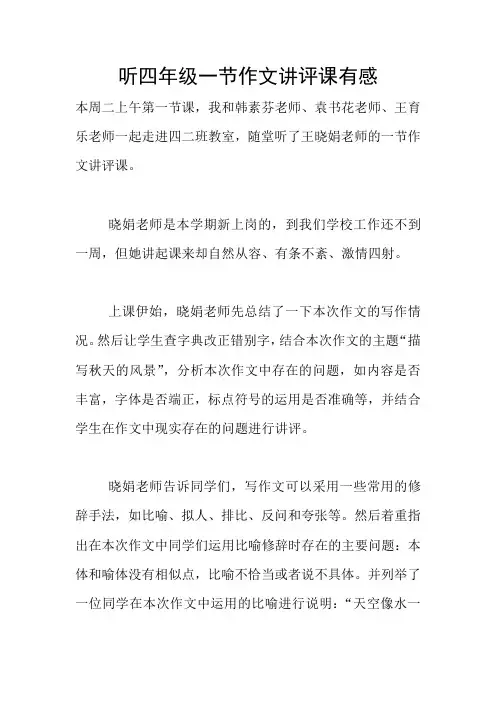 听四年级一节作文讲评课有感

本周二上午第一节课，我和韩素芬老师、袁书花老师、王育乐老师一起走进四二班教室，随堂听了王晓娟老师的一节作文讲评课。

晓娟老师是本学期新上岗的，到我们学校工作还不到一周，但她讲起课来却自然从容、有条不紊、激情四射。

上课伊始，晓娟老师先总结了一下本次作文的写作情况。然后让学生查字典改正错别字，结合本次作文的主题“描写秋天的风景”，分析本次作文中存在的问题，如内容是否丰富，字体是否端正，标点符号的运用是否准确等，并结合学生在作文中现实存在的问题进行讲评。

晓娟老师告诉同学们，写作文可以采用一些常用的修辞手法，如比喻、拟人、排比、反问和夸张等。然后着重指出在本次作文中同学们运用比喻修辞时存在的主要问题：本体和喻体没有相似点，比喻不恰当或者说不具体。并列举了一位同学在本次作文中运用的比喻进行说明：“天空像水一